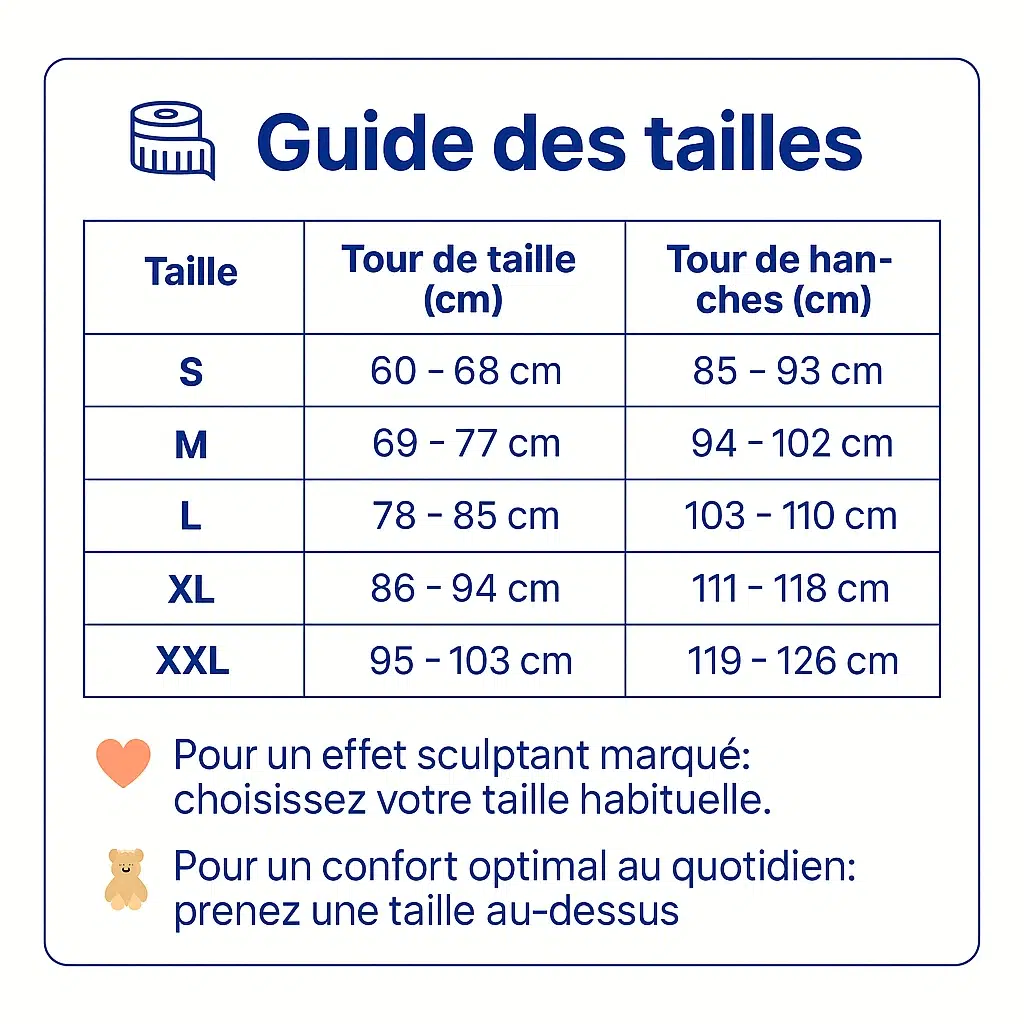 Guide des tailles

| Taille | Tour de taille (cm) | Tour de hanches (cm) |
|---|---|---|
| S | 60 - 68 cm | 85 - 93 cm |
| M | 69 - 77 cm | 94 - 102 cm |
| L | 78 - 85 cm | 103 - 110 cm |
| XL | 86 - 94 cm | 111 - 118 cm |
| XXL | 95 - 103 cm | 119 - 126 cm |

Pour un effet sculptant marqué: choisissez votre taille habituelle.

Pour un confort optimal au quotidien: prenez une taille au-dessus